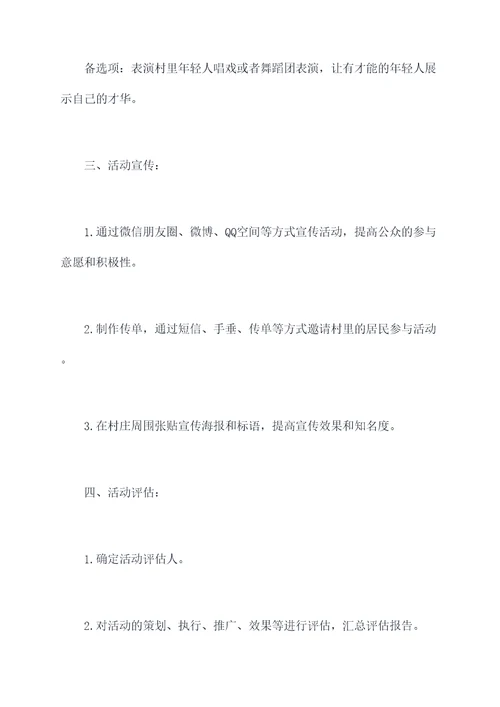 备选项：表演村里年轻人唱戏或者舞蹈团表演，让有才能的年轻人展示自己的才华。

三、活动宣传：

1.通过微信朋友圈、微博、QQ空间等方式宣传活动，提高公众的参与意愿和积极性。

2.制作传单，通过短信、手垂、传单等方式邀请村里的居民参与活动。

3.在村庄周围张贴宣传海报和标语，提高宣传效果和知名度。

四、活动评估：

1.确定活动评估人。

2.对活动的策划、执行、推广、效果等进行评估，汇总评估报告。